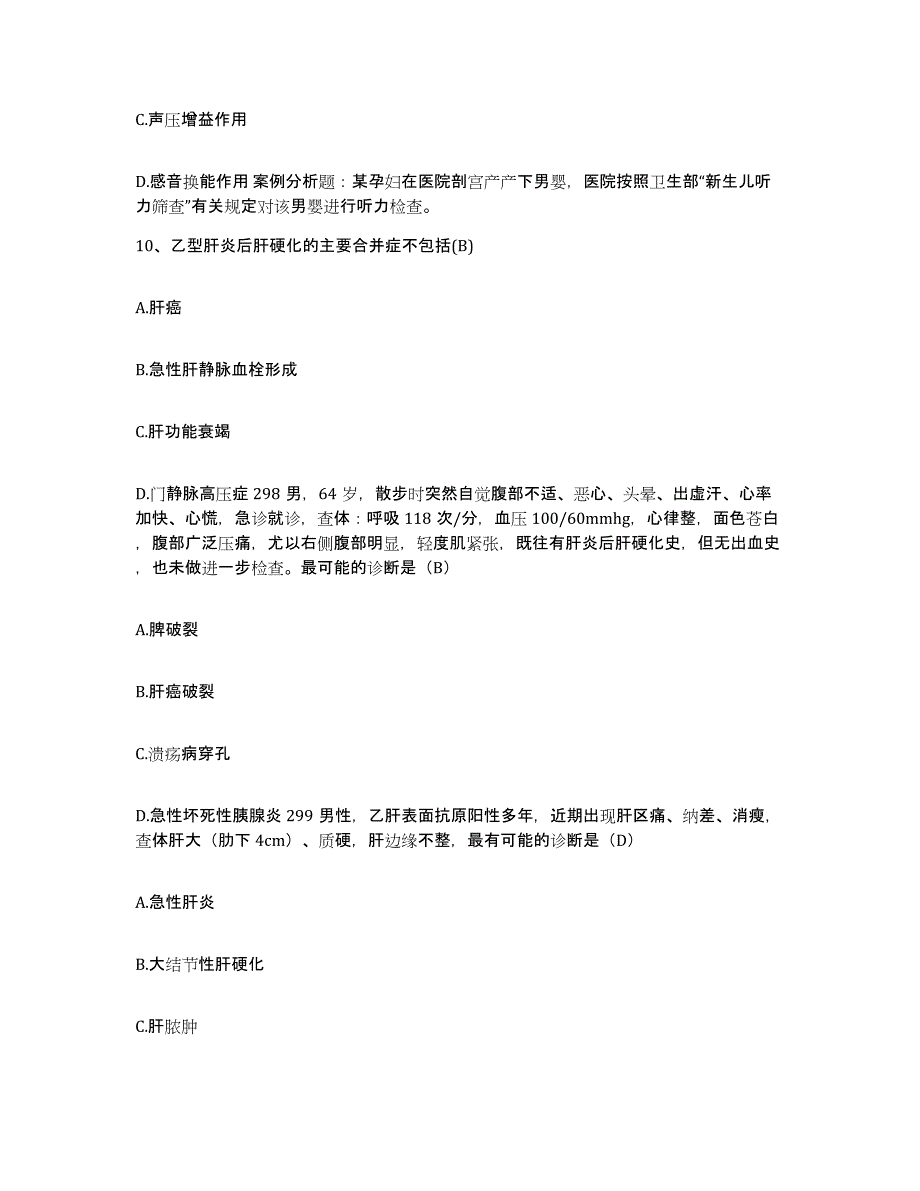 C.声压增益作用

D.感音换能作用 案例分析题：某孕妇在医院剖宫产产下男婴，医院按照卫生部“新生儿听力筛查”有关规定对该男婴进行听力检查。

10、乙型肝炎后肝硬化的主要合并症不包括(B)

A.肝癌

B.急性肝静脉血栓形成

C.肝功能衰竭

D.门静脉高压症 298 男，64 岁，散步时突然自觉腹部不适、恶心、头晕、出虚汗、心率加快、心慌，急诊就诊，查体：呼吸 118 次/分，血压 100/60mmhg，心律整，面色苍白，腹部广泛压痛，尤以右侧腹部明显，轻度肌紧张，既往有肝炎后肝硬化史，但无出血史，也未做进一步检查。最可能的诊断是（B）

A.脾破裂

B.肝癌破裂

C.溃疡病穿孔

D.急性坏死性胰腺炎 299 男性，乙肝表面抗原阳性多年，近期出现肝区痛、纳差、消瘦，查体肝大（肋下 4cm）、质硬，肝边缘不整，最有可能的诊断是（D）

A.急性肝炎

B.大结节性肝硬化

C.肝脓肿